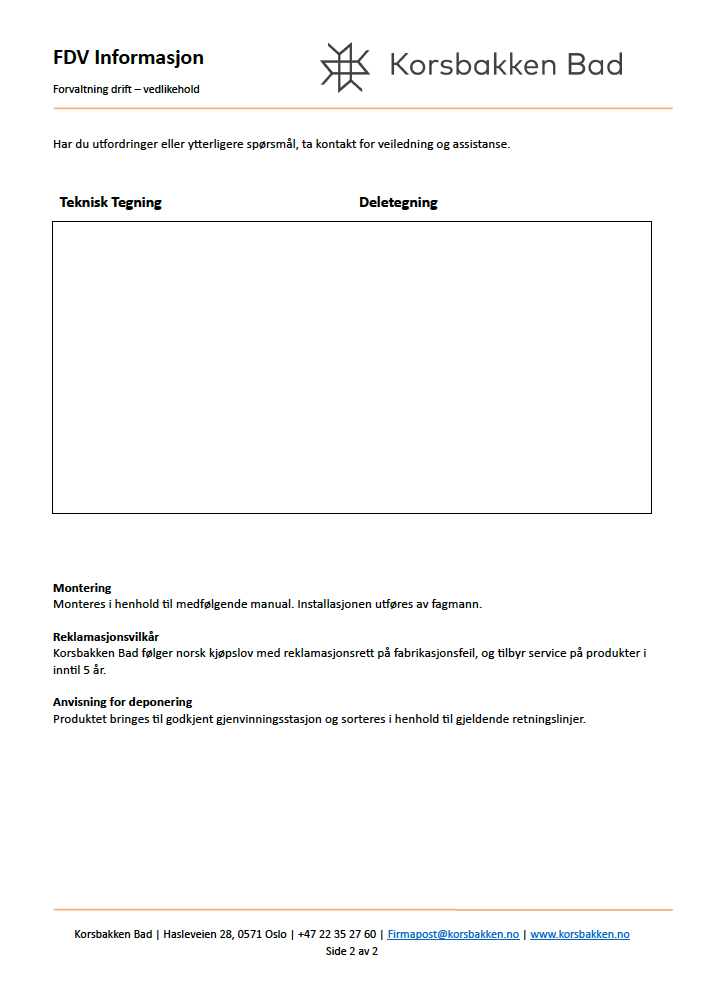 FDV Informasjon

Forvaltning drift – vedlikehold

Korsbakken Bad

Har du utfordringer eller ytterligere spørsmål, ta kontakt for veiledning og assistanse.

Teknisk Tegning

Deletegning

Montering
Monteres i henhold til medfølgende manual. Installasjonen utføres av fagmann.

Reklamasjonsvilkår
Korsbakken Bad følger norsk kjøpslov med reklamasjonsrett på fabrikasjonsfeil, og tilbyr service på produkter i inntil 5 år.

Anvisning for deponering
Produktet bringes til godkjent gjenvinningsstasjon og sorteres i henhold til gjeldende retningslinjer.

Korsbakken Bad | Hasleveien 28, 0571 Oslo | +47 22 35 27 60 | Firmapost@korsbakken.no | www.korsbakken.no
Side 2 av 2